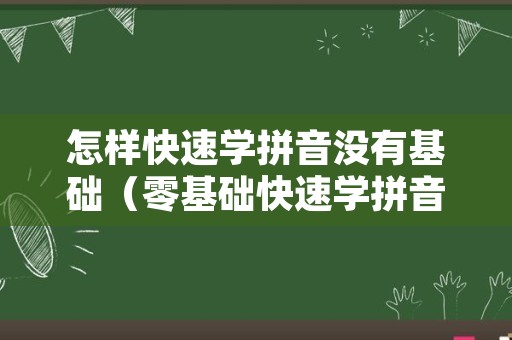 怎样快速学拼音没有基础（零基础快速学拼音